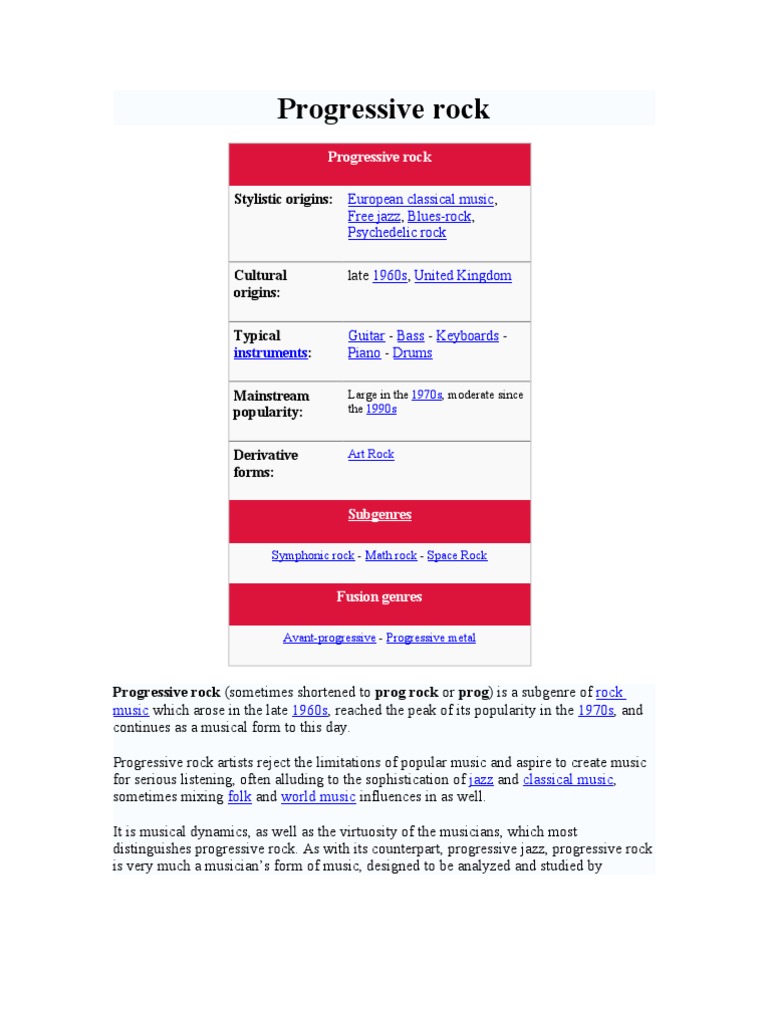 Progressive rock

| Progressive rock | |
|---|---|
| Stylistic origins: | European classical music, Free jazz, Blues-rock, Psychedelic rock |
| Cultural origins: | late 1960s, United Kingdom |
| Typical instruments: | Guitar - Bass - Keyboards - Piano - Drums |
| Mainstream popularity: | Large in the 1970s, moderate since the 1990s |
| Derivative forms: | Art Rock |
| Subgenres | |
| Symphonic rock - Math rock - Space Rock | |
| Fusion genres | |
| Avant-progressive - Progressive metal | |

Progressive rock (sometimes shortened to prog rock or prog) is a subgenre of rock music which arose in the late 1960s, reached the peak of its popularity in the 1970s, and continues as a musical form to this day.

Progressive rock artists reject the limitations of popular music and aspire to create music for serious listening, often alluding to the sophistication of jazz and classical music, sometimes mixing folk and world music influences in as well.

It is musical dynamics, as well as the virtuosity of the musicians, which most distinguishes progressive rock. As with its counterpart, progressive jazz, progressive rock is very much a musician's form of music, designed to be analyzed and studied by